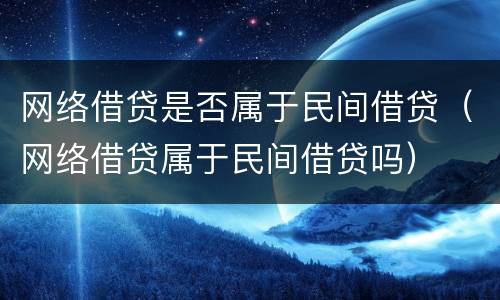 网络借贷是否属于民间借贷（网络借贷属于民间借贷吗）